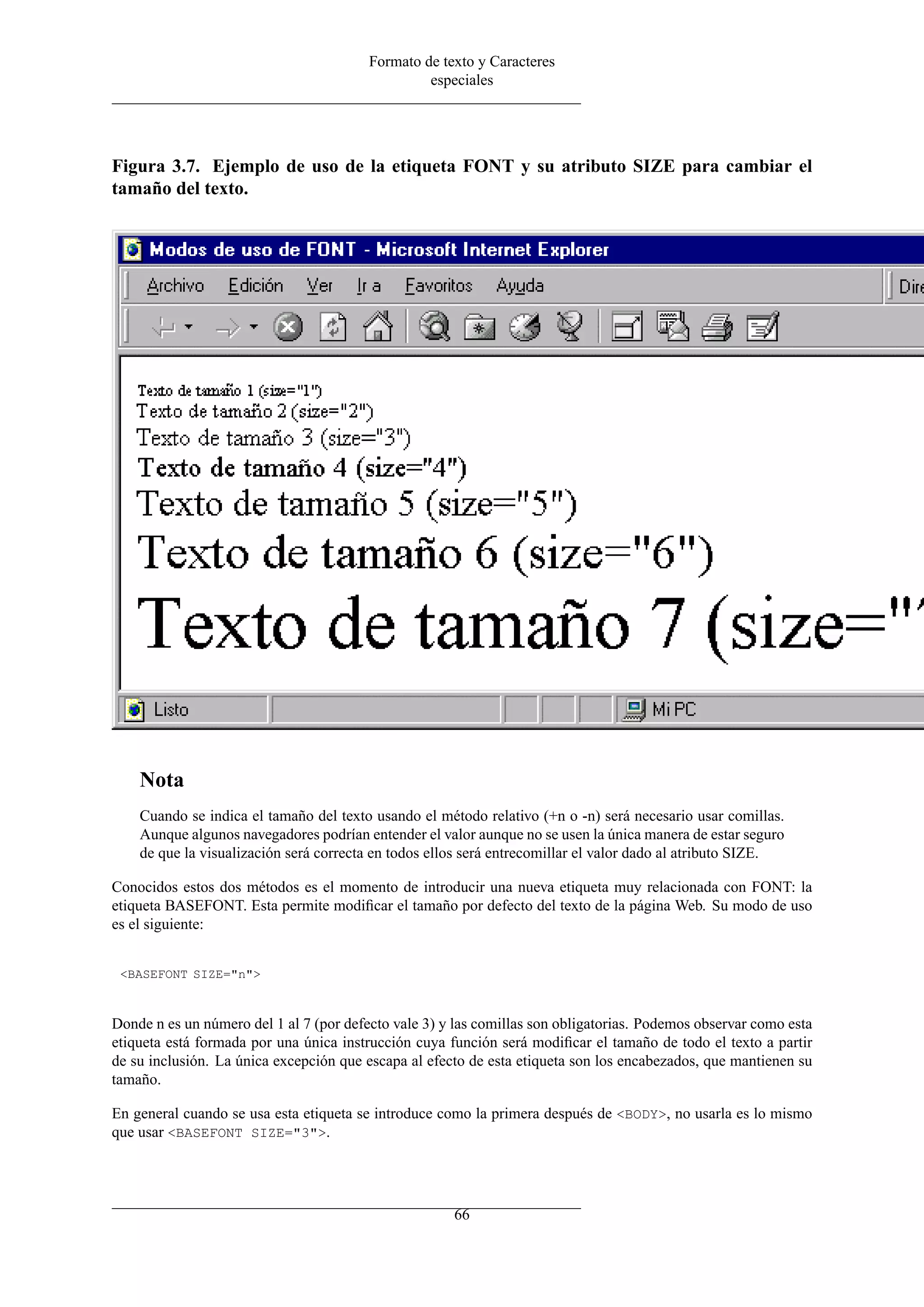 Formato de texto y Caracteres especiales

Figura 3.7. Ejemplo de uso de la etiqueta FONT y su atributo SIZE para cambiar el tamaño del texto.

Modos de uso de FONT - Microsoft Internet Explorer

Archivo Edición Ver Ir a Favoritos Ayuda

Dire

Texto de tamaño 1 (size="1")
Texto de tamaño 2 (size="2")
Texto de tamaño 3 (size="3")
Texto de tamaño 4 (size="4")
Texto de tamaño 5 (size="5")
Texto de tamaño 6 (size="6")
Texto de tamaño 7 (size="

Listo

Mi PC

Nota

Cuando se indica el tamaño del texto usando el método relativo (+n o -n) será necesario usar comillas. Aunque algunos navegadores podrían entender el valor aunque no se usen la única manera de estar seguro de que la visualización será correcta en todos ellos será entrecomillar el valor dado al atributo SIZE.

Conocidos estos dos métodos es el momento de introducir una nueva etiqueta muy relacionada con FONT: la etiqueta BASEFONT. Esta permite modificar el tamaño por defecto del texto de la página Web. Su modo de uso es el siguiente:

<BASEFONT SIZE="n">

Donde n es un número del 1 al 7 (por defecto vale 3) y las comillas son obligatorias. Podemos observar como esta etiqueta está formada por una única instrucción cuya función será modificar el tamaño de todo el texto a partir de su inclusión. La única excepción que escapa al efecto de esta etiqueta son los encabezados, que mantienen su tamaño.

En general cuando se usa esta etiqueta se introduce como la primera después de <BODY>, no usarla es lo mismo que usar <BASEFONT SIZE="3">.

66